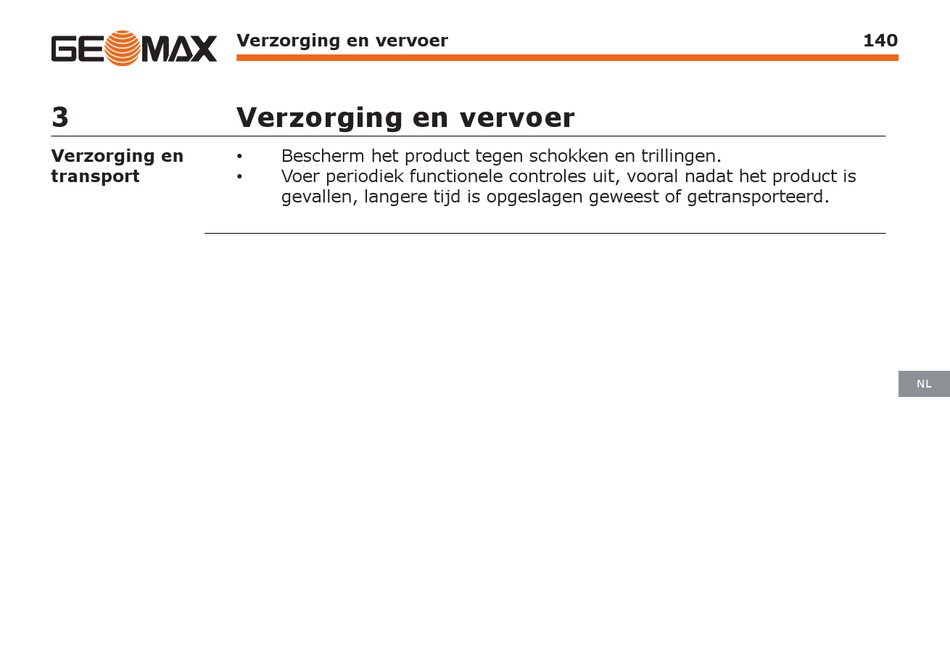 GEOMAX Verzorging en vervoer 140

3 Verzorging en vervoer

Verzorging en transport

• Bescherm het product tegen schokken en trillingen.
• Voer periodiek functionele controles uit, vooral nadat het product is gevallen, langere tijd is opgeslagen geweest of getransporteerd.

NL